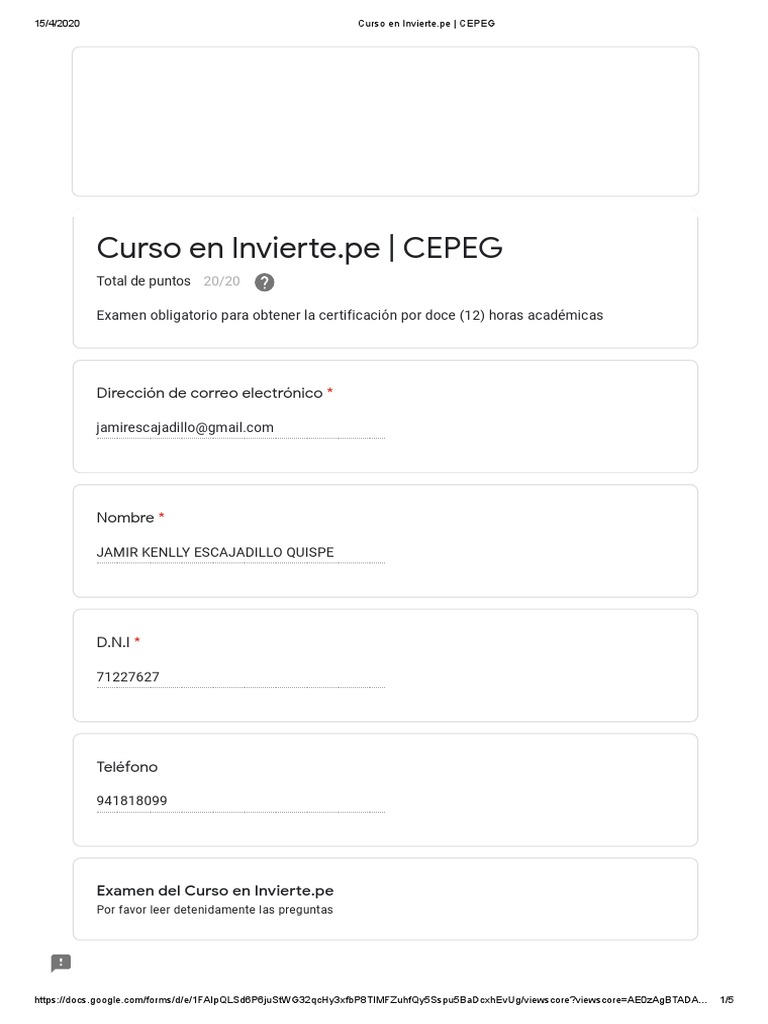 15/4/2020 Curso en Invierte.pe | CEPEG

Curso en Invierte.pe | CEPEG

Total de puntos 20/20 ?

Examen obligatorio para obtener la certificación por doce (12) horas académicas

Dirección de correo electrónico *

jamirescajadillo@gmail.com

Nombre *

JAMIR KENLLY ESCAJADILLO QUISPE

D.N.I *

71227627

Teléfono

941818099

Examen del Curso en Invierte.pe

Por favor leer detenidamente las preguntas

https://docs.google.com/forms/d/e/1FAIpQLSd6P6juStWG32qcHy3xfbP8TIMFZuhfQy5Sspu5BaDcxhEvUg/viewscore?viewscore=AE0zAgBTADA... 1/5